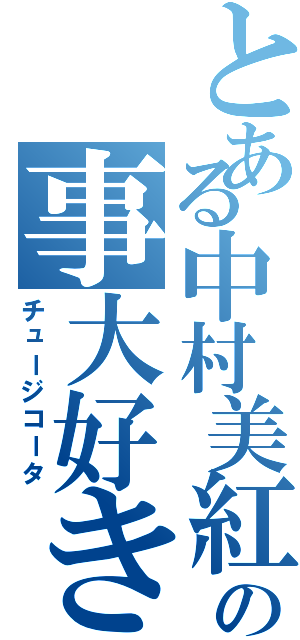 とある中村美紅の事大好き
チュージコータ